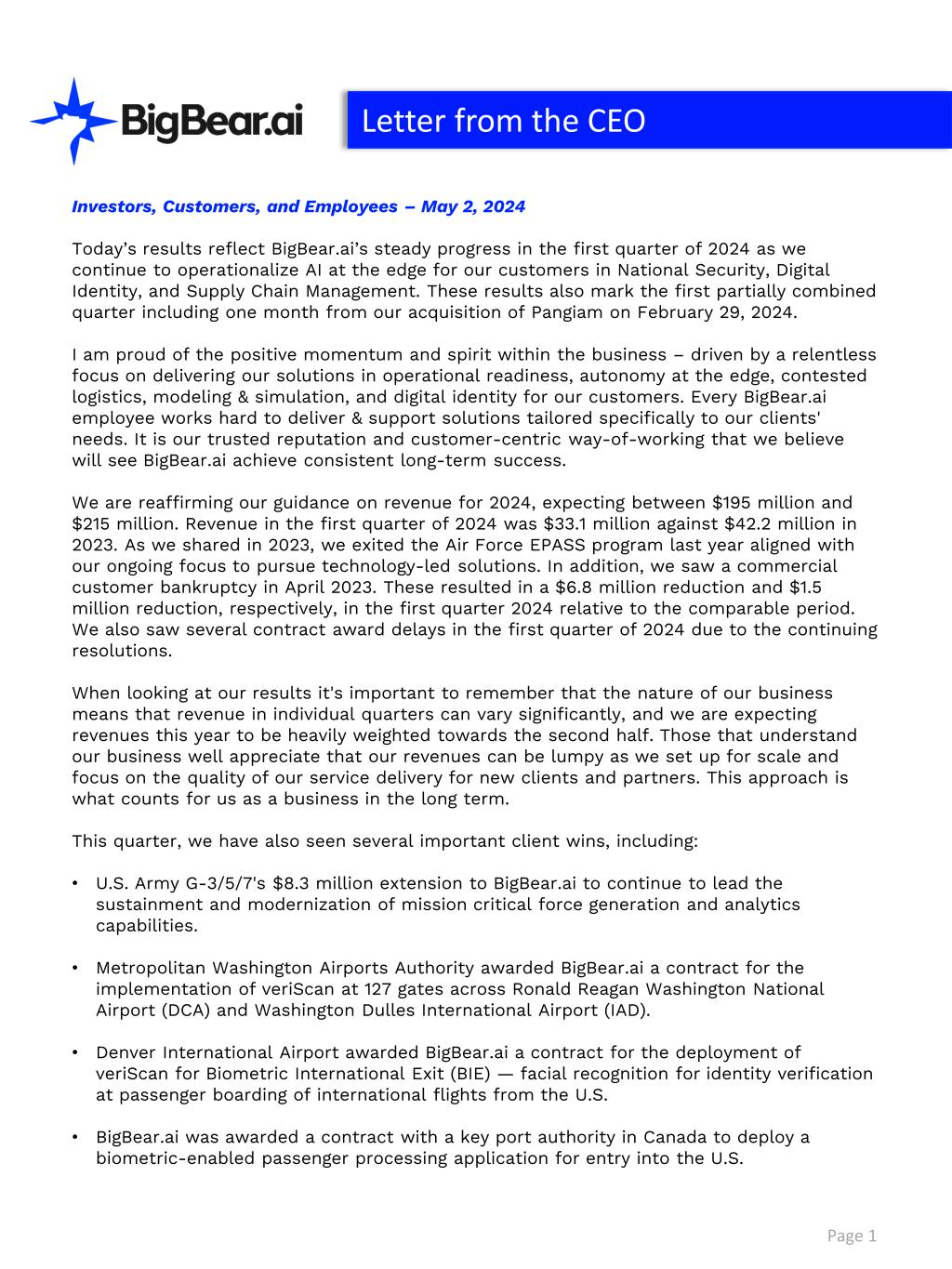 BigBear.ai

Letter from the CEO

Investors, Customers, and Employees – May 2, 2024

Today's results reflect BigBear.ai's steady progress in the first quarter of 2024 as we continue to operationalize AI at the edge for our customers in National Security, Digital Identity, and Supply Chain Management. These results also mark the first partially combined quarter including one month from our acquisition of Pangiam on February 29, 2024.

I am proud of the positive momentum and spirit within the business – driven by a relentless focus on delivering our solutions in operational readiness, autonomy at the edge, contested logistics, modeling & simulation, and digital identity for our customers. Every BigBear.ai employee works hard to deliver & support solutions tailored specifically to our clients' needs. It is our trusted reputation and customer-centric way-of-working that we believe will see BigBear.ai achieve consistent long-term success.

We are reaffirming our guidance on revenue for 2024, expecting between \$195 million and \$215 million. Revenue in the first quarter of 2024 was \$33.1 million against \$42.2 million in 2023. As we shared in 2023, we exited the Air Force EPASS program last year aligned with our ongoing focus to pursue technology-led solutions. In addition, we saw a commercial customer bankruptcy in April 2023. These resulted in a \$6.8 million reduction and \$1.5 million reduction, respectively, in the first quarter 2024 relative to the comparable period. We also saw several contract award delays in the first quarter of 2024 due to the continuing resolutions.

When looking at our results it's important to remember that the nature of our business means that revenue in individual quarters can vary significantly, and we are expecting revenues this year to be heavily weighted towards the second half. Those that understand our business well appreciate that our revenues can be lumpy as we set up for scale and focus on the quality of our service delivery for new clients and partners. This approach is what counts for us as a business in the long term.

This quarter, we have also seen several important client wins, including:

• U.S. Army G-3/5/7's \$8.3 million extension to BigBear.ai to continue to lead the sustainment and modernization of mission critical force generation and analytics capabilities.

• Metropolitan Washington Airports Authority awarded BigBear.ai a contract for the implementation of veriScan at 127 gates across Ronald Reagan Washington National Airport (DCA) and Washington Dulles International Airport (IAD).

• Denver International Airport awarded BigBear.ai a contract for the deployment of veriScan for Biometric International Exit (BIE) — facial recognition for identity verification at passenger boarding of international flights from the U.S.

• BigBear.ai was awarded a contract with a key port authority in Canada to deploy a biometric-enabled passenger processing application for entry into the U.S.

Page 1